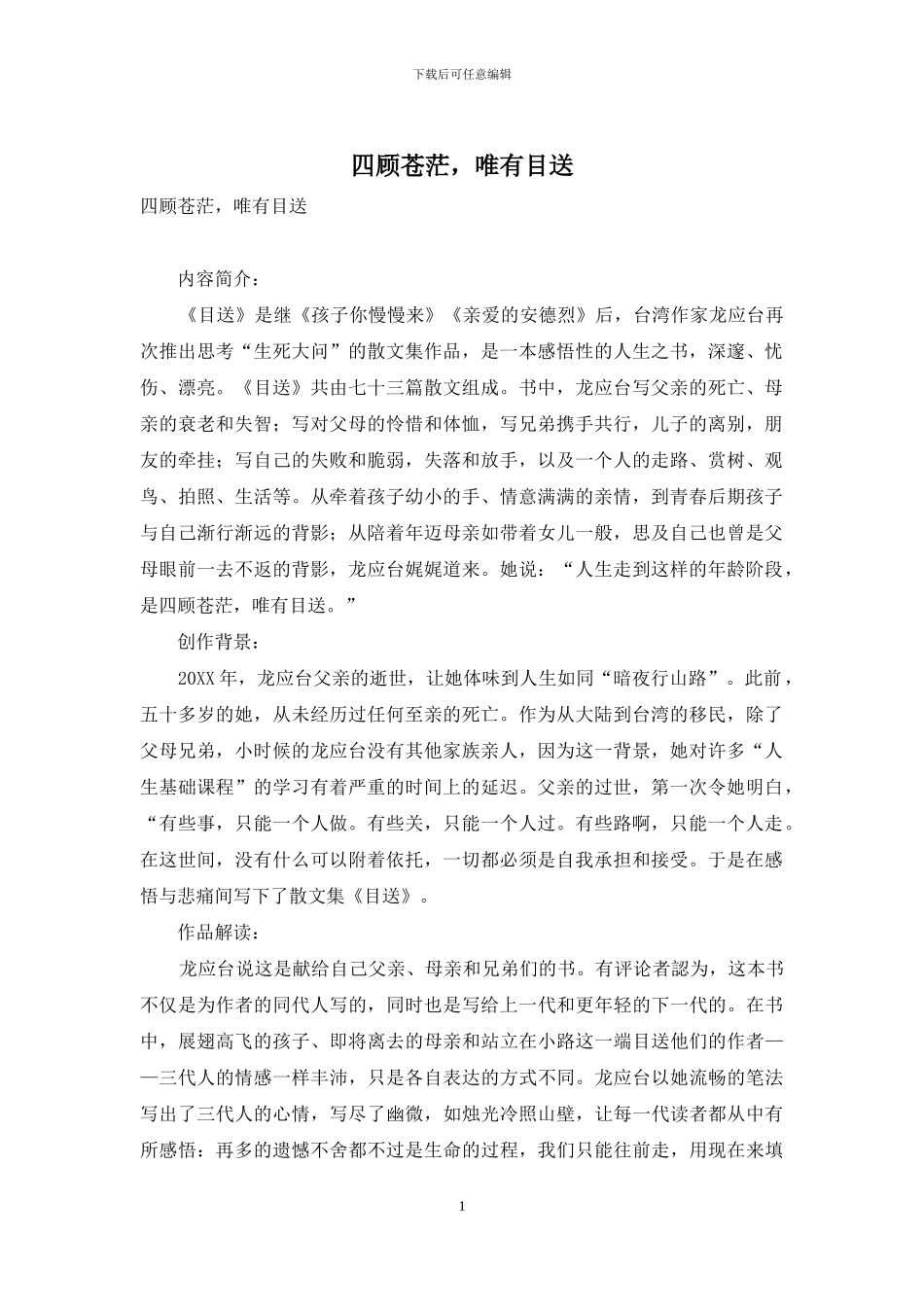 下载后可任意编辑

四顾苍茫，唯有目送

四顾苍茫，唯有目送

内容简介：

《目送》是继《孩子你慢慢来》《亲爱的安德烈》后，台湾作家龙应台再次推出思考“生死大问”的散文集作品，是一本感悟性的人生之书，深邃、忧伤、漂亮。《目送》共由七十三篇散文组成。书中，龙应台写父亲的死亡、母亲的衰老和失智；写对父母的怜惜和体恤，写兄弟携手共行，儿子的离别，朋友的牵挂；写自己的失败和脆弱，失落和放手，以及一个人的走路、赏树、观鸟、拍照、生活等。从牵着孩子幼小的手、情意满满的亲情，到青春后期孩子与自己渐行渐远的背影；从陪着年迈母亲如带着女儿一般，思及自己也曾是父母眼前一去不返的背影，龙应台娓娓道来。她说：“人生走到这样的年龄阶段，是四顾苍茫，唯有目送。”

创作背景：

20XX 年，龙应台父亲的逝世，让她体味到人生如同“暗夜行山路”。此前，五十多岁的她，从未经历过任何至亲的死亡。作为从大陆到台湾的移民，除了父母兄弟，小时候的龙应台没有其他家族亲人，因为这一背景，她对许多“人生基础课程”的学习有着严重的时间上的延迟。父亲的过世，第一次令她明白，“有些事，只能一个人做。有些关，只能一个人过。有些路啊，只能一个人走。在这世间，没有什么可以附着依托，一切都必须是自我承担和接受。于是在感悟与悲痛间写下了散文集《目送》。

作品解读：

龙应台说这是献给自己父亲、母亲和兄弟们的书。有评论者認为，这本书不仅是为作者的同代人写的，同时也是写给上一代和更年轻的下一代的。在书中，展翅高飞的孩子、即将离去的母亲和站立在小路这一端目送他们的作者——三代人的情感一样丰沛，只是各自表达的方式不同。龙应台以她流畅的笔法写出了三代人的心情，写尽了幽微，如烛光冷照山壁，让每一代读者都从中有所感悟：再多的遗憾不舍都不过是生命的过程，我们只能往前走，用现在来填

1